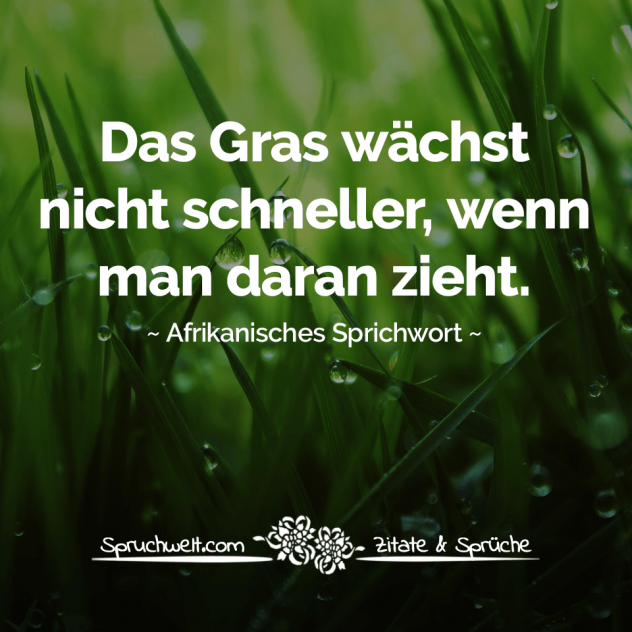 Das Gras wächst nicht schneller, wenn man daran zieht.

~ Afrikanisches Sprichwort ~

Spruchwelt.com Zitate & Sprüche